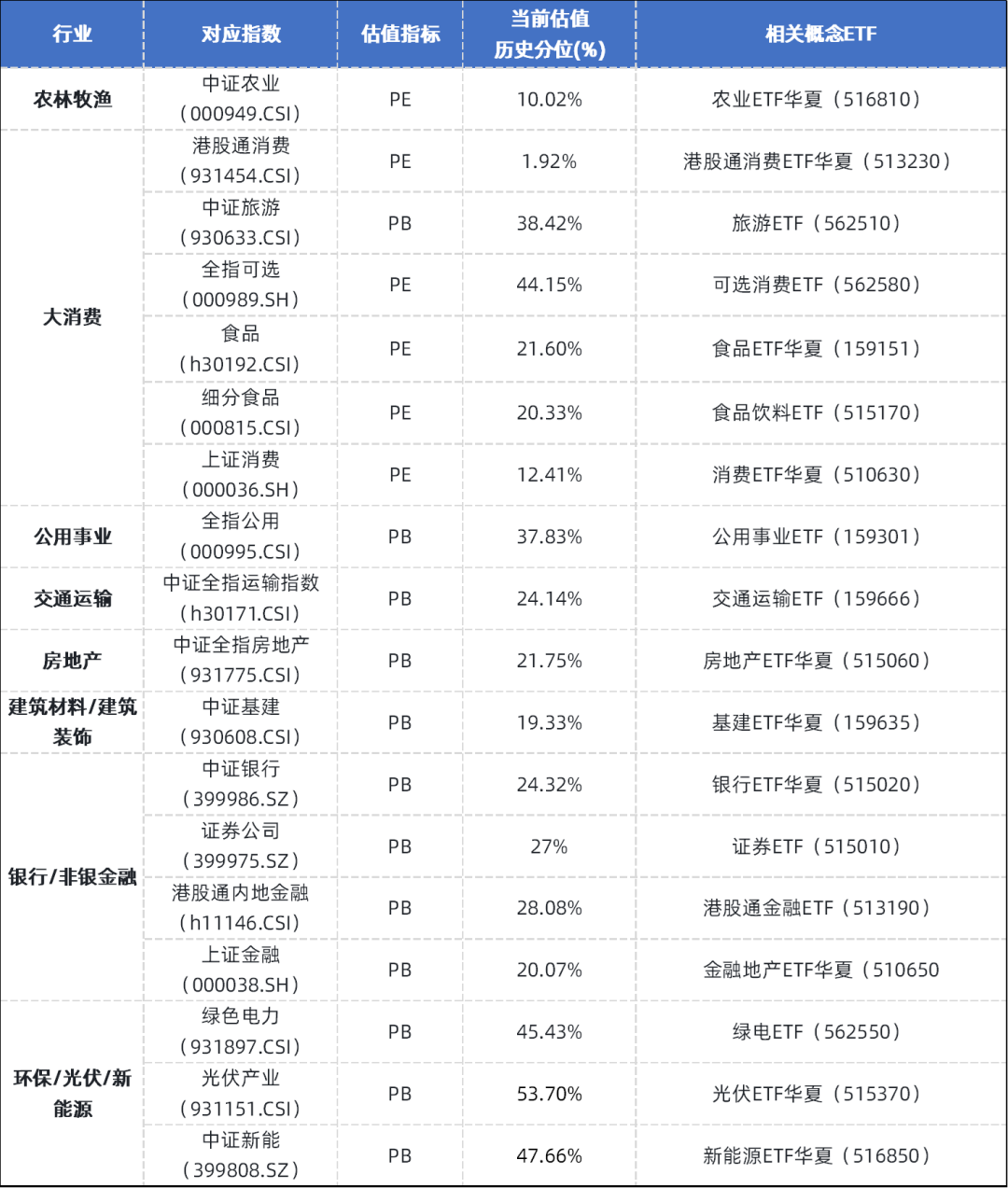 | 行业 | 对应指数 | 估值指标 | 当前估值历史分位(%) | 相关概念ETF |
|---|---|---|---|---|
| 农林牧渔 | 中证农业（000949.CSI） | PE | 10.02% | 农业ETF华夏（516810） |
| 大消费 | 港股通消费（931454.CSI） | PE | 1.92% | 港股通消费ETF华夏（513230） |
|  | 中证旅游（930633.CSI） | PB | 38.42% | 旅游ETF（562510） |
|  | 全指可选（000989.SH） | PE | 44.15% | 可选消费ETF（562580） |
|  | 食品（h30192.CSI） | PE | 21.60% | 食品ETF华夏（159151） |
|  | 细分食品（000815.CSI） | PE | 20.33% | 食品饮料ETF（515170） |
|  | 上证消费（000036.SH） | PE | 12.41% | 消费ETF华夏（510630） |
| 公用事业 | 全指公用（000995.CSI） | PB | 37.83% | 公用事业ETF（159301） |
| 交通运输 | 中证全指运输指数（h30171.CSI） | PB | 24.14% | 交通运输ETF（159666） |
| 房地产 | 中证全指房地产（931775.CSI） | PB | 21.75% | 房地产ETF华夏（515060） |
| 建筑材料/建筑装饰 | 中证基建（930608.CSI） | PB | 19.33% | 基建ETF华夏（159635） |
| 银行/非银金融 | 中证银行（399986.SZ） | PB | 24.32% | 银行ETF华夏（515020） |
|  | 证券公司（399975.SZ） | PB | 27% | 证券ETF（515010） |
|  | 港股通内地金融（h11146.CSI） | PB | 28.08% | 港股通金融ETF（513190） |
|  | 上证金融（000038.SH） | PB | 20.07% | 金融地产ETF华夏（510650 |
| 环保/光伏/新能源 | 绿色电力（931897.CSI） | PB | 45.43% | 绿电ETF（562550） |
|  | 光伏产业（931151.CSI） | PB | 53.70% | 光伏ETF华夏（515370） |
|  | 中证新能（399808.SZ） | PB | 47.66% | 新能源ETF华夏（516850） |